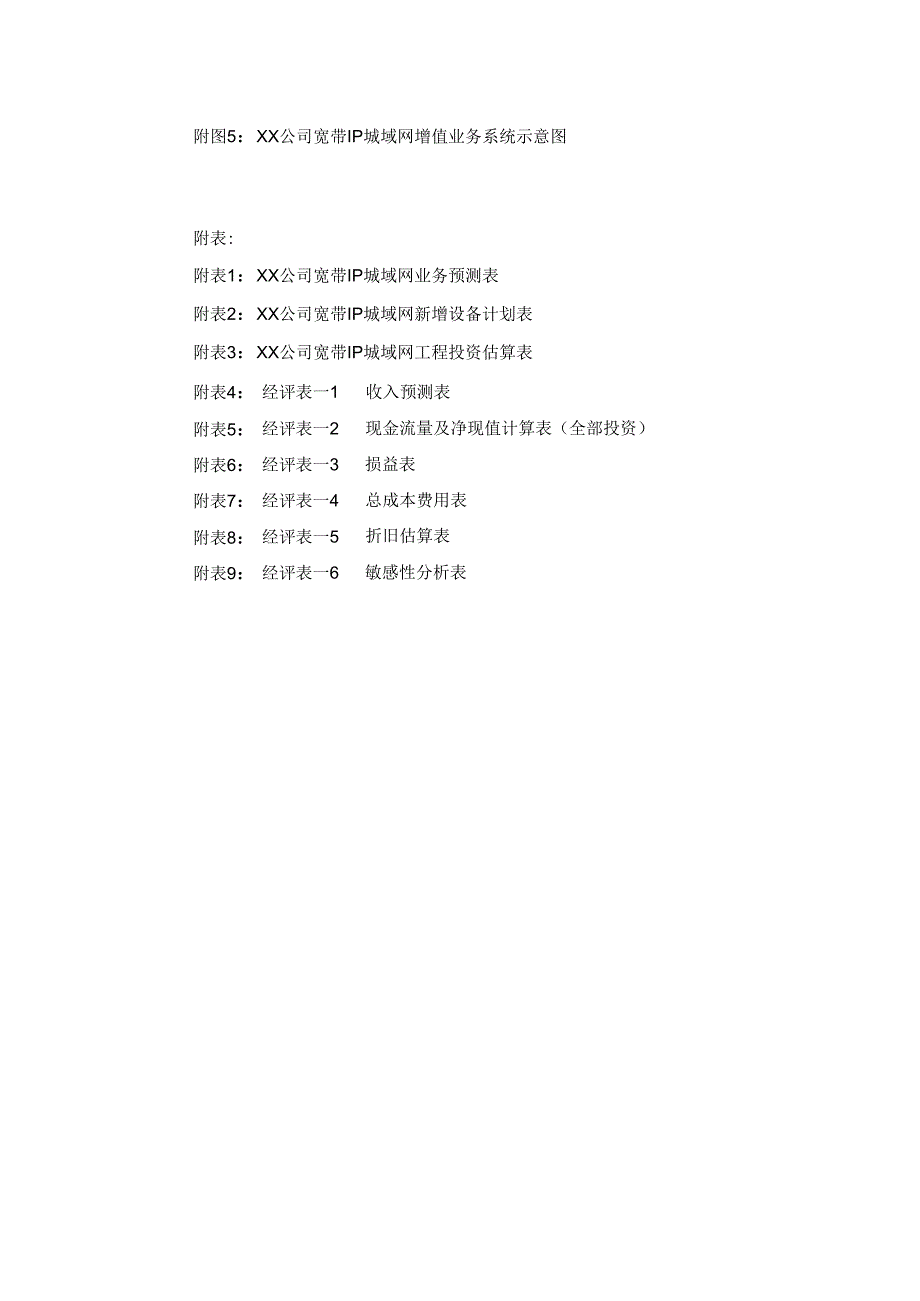 附图5：XX公司宽带IP城域网增值业务系统示意图

附表:

附表1：XX公司宽带IP城域网业务预测表

附表2：XX公司宽带IP城域网新增设备计划表

附表3：XX公司宽带IP城域网工程投资估算表

附表4： 经评表一1 收入预测表

附表5： 经评表一2 现金流量及净现值计算表（全部投资）

附表6： 经评表一3 损益表

附表7： 经评表一4 总成本费用表

附表8： 经评表一5 折旧估算表

附表9： 经评表一6 敏感性分析表